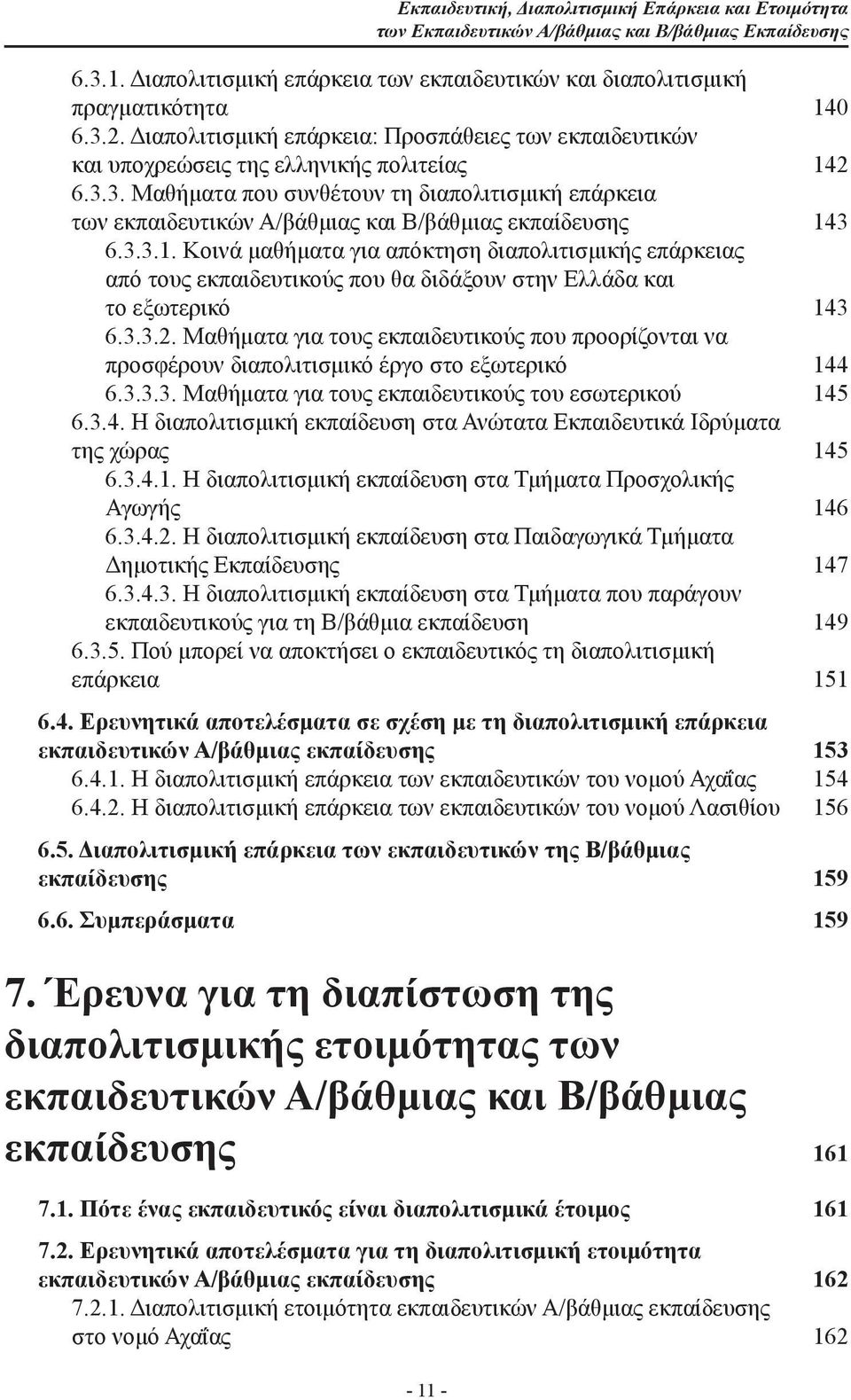 Εκπαιδευτική, Διαπολιτισμική Επάρκεια και Ετοιμότητα των Εκπαιδευτικών Α/βάθμιας και Β/βάθμιας Εκπαίδευσης

6.3.1. Διαπολιτισμική επάρκεια των εκπαιδευτικών και διαπολιτισμική πραγματικότητα 140

6.3.2. Διαπολιτισμική επάρκεια: Προσπάθειες των εκπαιδευτικών και υποχρεώσεις της ελληνικής πολιτείας 142

6.3.3. Μαθήματα που συνθέτουν τη διαπολιτισμική επάρκεια των εκπαιδευτικών Α/βάθμιας και Β/βάθμιας εκπαίδευσης 143

6.3.3.1. Κοινά μαθήματα για απόκτηση διαπολιτισμικής επάρκειας από τους εκπαιδευτικούς που θα διδάξουν στην Ελλάδα και το εξωτερικό 143

6.3.3.2. Μαθήματα για τους εκπαιδευτικούς που προορίζονται να προσφέρουν διαπολιτισμικό έργο στο εξωτερικό 144

6.3.3.3. Μαθήματα για τους εκπαιδευτικούς του εσωτερικού 145

6.3.4. Η διαπολιτισμική εκπαίδευση στα Ανώτατα Εκπαιδευτικά Ιδρύματα της χώρας 145

6.3.4.1. Η διαπολιτισμική εκπαίδευση στα Τμήματα Προσχολικής Αγωγής 146

6.3.4.2. Η διαπολιτισμική εκπαίδευση στα Παιδαγωγικά Τμήματα Δημοτικής Εκπαίδευσης 147

6.3.4.3. Η διαπολιτισμική εκπαίδευση στα Τμήματα που παράγουν εκπαιδευτικούς για τη Β/βάθμια εκπαίδευση 149

6.3.5. Πού μπορεί να αποκτήσει ο εκπαιδευτικός τη διαπολιτισμική επάρκεια 151

6.4. Ερευνητικά αποτελέσματα σε σχέση με τη διαπολιτισμική επάρκεια εκπαιδευτικών Α/βάθμιας εκπαίδευσης 153

6.4.1. Η διαπολιτισμική επάρκεια των εκπαιδευτικών του νομού Αχαΐας 154

6.4.2. Η διαπολιτισμική επάρκεια των εκπαιδευτικών του νομού Λασιθίου 156

6.5. Διαπολιτισμική επάρκεια των εκπαιδευτικών της Β/βάθμιας εκπαίδευσης 159

6.6. Συμπεράσματα 159

7. Έρευνα για τη διαπίστωση της διαπολιτισμικής ετοιμότητας των εκπαιδευτικών Α/βάθμιας και Β/βάθμιας εκπαίδευσης 161

7.1. Πότε ένας εκπαιδευτικός είναι διαπολιτισμικά έτοιμος 161

7.2. Ερευνητικά αποτελέσματα για τη διαπολιτισμική ετοιμότητα εκπαιδευτικών Α/βάθμιας εκπαίδευσης 162

7.2.1. Διαπολιτισμική ετοιμότητα εκπαιδευτικών Α/βάθμιας εκπαίδευσης στο νομό Αχαΐας 162

- 11 -